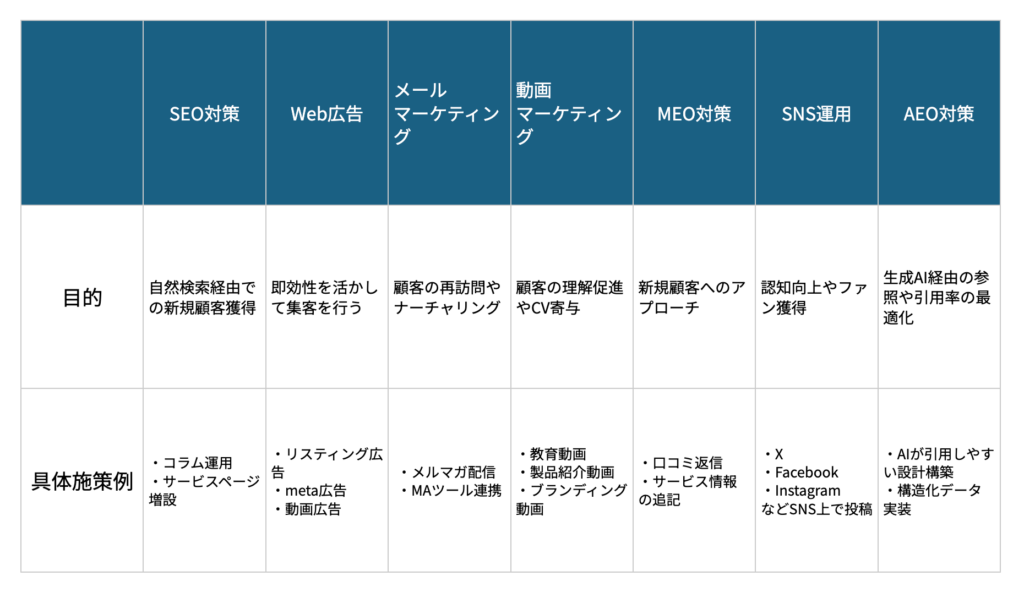 |  | SEO対策 | Web広告 | メールマーケティング | 動画マーケティング | MEO対策 | SNS運用 | AEO対策 |
|---|---|---|---|---|---|---|---|
| 目的 | 自然検索経由での新規顧客獲得 | 即効性を活かして集客を行う | 顧客の再訪問やナーチャリング | 顧客の理解促進やCV寄与 | 新規顧客へのアプローチ | 認知向上やファン獲得 | 生成AI経由の参照や引用率の最適化 |
| 具体施策例 | ・コラム運用 ・サービスページ増設 | ・リスティング広告 ・meta広告 ・動画広告 | ・メルマガ配信 ・MAツール連携 | ・教育動画 ・製品紹介動画 ・ブランディング動画 | ・口コミ返信 ・サービス情報の追記 | ・X ・Facebook ・Instagram などSNS上で投稿 | ・AIが引用しやすい設計構築 ・構造化データ実装 |